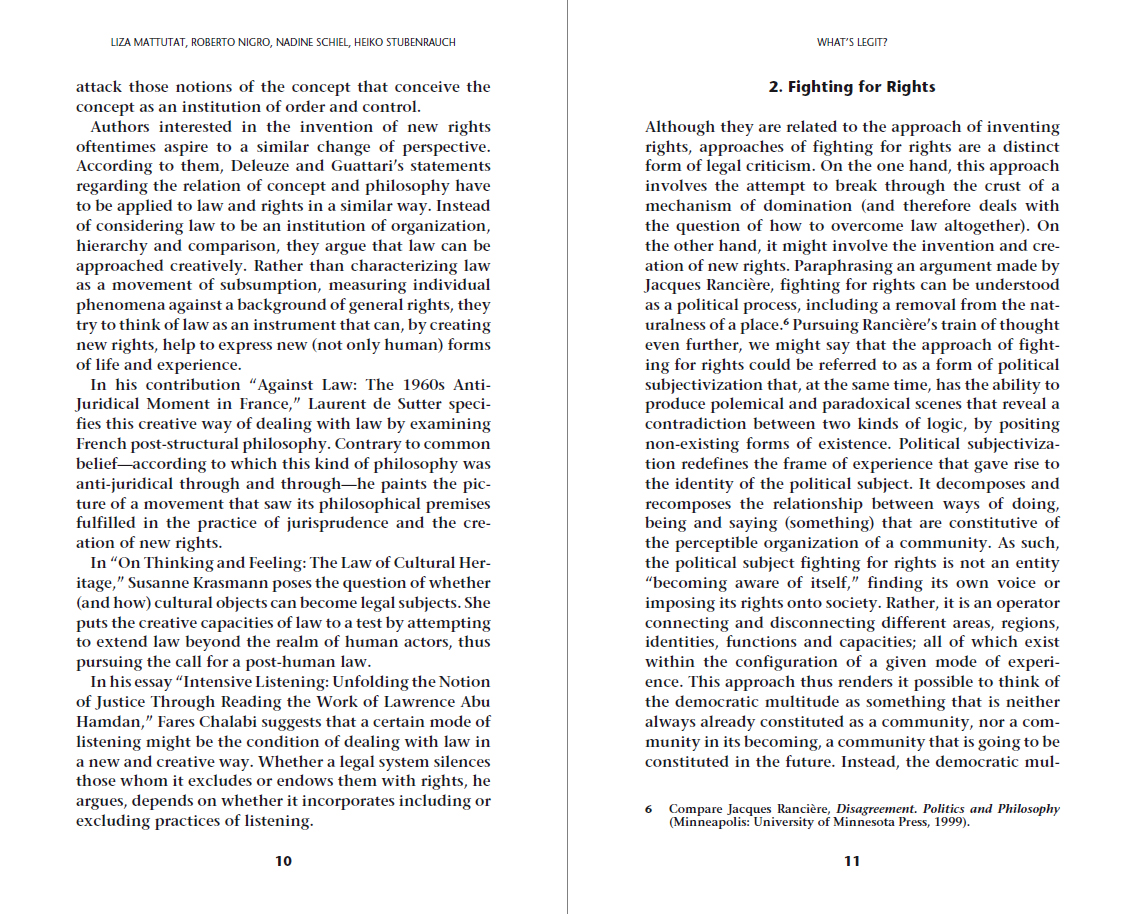 LIZA MATTUTAT, ROBERTO NIGRO, NADINE SCHIEL, HEIKO STUBENRAUCH

attack those notions of the concept that conceive the concept as an institution of order and control.

Authors interested in the invention of new rights oftentimes aspire to a similar change of perspective. According to them, Deleuze and Guattari's statements regarding the relation of concept and philosophy have to be applied to law and rights in a similar way. Instead of considering law to be an institution of organization, hierarchy and comparison, they argue that law can be approached creatively. Rather than characterizing law as a movement of subsumption, measuring individual phenomena against a background of general rights, they try to think of law as an instrument that can, by creating new rights, help to express new (not only human) forms of life and experience.

In his contribution "Against Law: The 1960s Anti-Juridical Moment in France," Laurent de Sutter specifies this creative way of dealing with law by examining French post-structural philosophy. Contrary to common belief—according to which this kind of philosophy was anti-juridical through and through—he paints the picture of a movement that saw its philosophical premises fulfilled in the practice of jurisprudence and the creation of new rights.

In "On Thinking and Feeling: The Law of Cultural Heritage," Susanne Krasmann poses the question of whether (and how) cultural objects can become legal subjects. She puts the creative capacities of law to a test by attempting to extend law beyond the realm of human actors, thus pursuing the call for a post-human law.

In his essay "Intensive Listening: Unfolding the Notion of Justice Through Reading the Work of Lawrence Abu Hamdan," Fares Chalabi suggests that a certain mode of listening might be the condition of dealing with law in a new and creative way. Whether a legal system silences those whom it excludes or endows them with rights, he argues, depends on whether it incorporates including or excluding practices of listening.

10

WHAT'S LEGIT?

2. Fighting for Rights

Although they are related to the approach of inventing rights, approaches of fighting for rights are a distinct form of legal criticism. On the one hand, this approach involves the attempt to break through the crust of a mechanism of domination (and therefore deals with the question of how to overcome law altogether). On the other hand, it might involve the invention and creation of new rights. Paraphrasing an argument made by Jacques Rancière, fighting for rights can be understood as a political process, including a removal from the naturalness of a place.$^6$ Pursuing Rancière's train of thought even further, we might say that the approach of fighting for rights could be referred to as a form of political subjectivization that, at the same time, has the ability to produce polemical and paradoxical scenes that reveal a contradiction between two kinds of logic, by positing non-existing forms of existence. Political subjectivization redefines the frame of experience that gave rise to the identity of the political subject. It decomposes and recomposes the relationship between ways of doing, being and saying (something) that are constitutive of the perceptible organization of a community. As such, the political subject fighting for rights is not an entity "becoming aware of itself," finding its own voice or imposing its rights onto society. Rather, it is an operator connecting and disconnecting different areas, regions, identities, functions and capacities; all of which exist within the configuration of a given mode of experience. This approach thus renders it possible to think of the democratic multitude as something that is neither always already constituted as a community, nor a community in its becoming, a community that is going to be constituted in the future. Instead, the democratic mul-

6 Compare Jacques Rancière, Disagreement. Politics and Philosophy (Minneapolis: University of Minnesota Press, 1999).

11